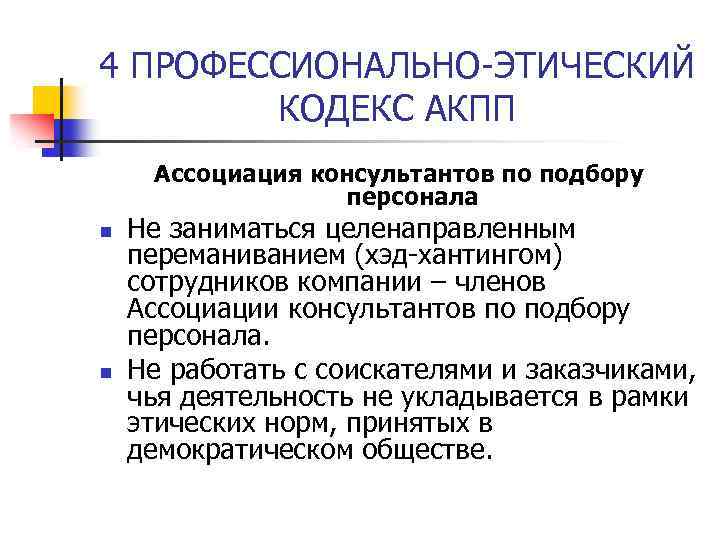 4 ПРОФЕССИОНАЛЬНО-ЭТИЧЕСКИЙ КОДЕКС АКПП

Ассоциация консультантов по подбору персонала

Не заниматься целенаправленным переманиванием (хэд-хантингом) сотрудников компании – членов Ассоциации консультантов по подбору персонала.

Не работать с соискателями и заказчиками, чья деятельность не укладывается в рамки этических норм, принятых в демократическом обществе.